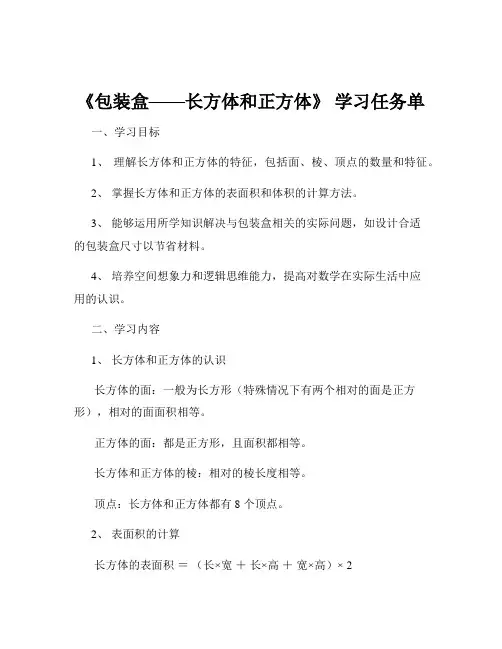 《包装盒——长方体和正方体》 学习任务单

一、学习目标

1、 理解长方体和正方体的特征，包括面、棱、顶点的数量和特征。

2、 掌握长方体和正方体的表面积和体积的计算方法。

3、 能够运用所学知识解决与包装盒相关的实际问题，如设计合适的包装盒尺寸以节省材料。

4、 培养空间想象力和逻辑思维能力，提高对数学在实际生活中应用的认识。

二、学习内容

1、 长方体和正方体的认识

长方体的面：一般为长方形（特殊情况下有两个相对的面是正方形），相对的面面积相等。

正方体的面：都是正方形，且面积都相等。

长方体和正方体的棱：相对的棱长度相等。

顶点：长方体和正方体都有 8 个顶点。

2、 表面积的计算

长方体的表面积 ＝ （长×宽 ＋ 长×高 ＋ 宽×高）× 2